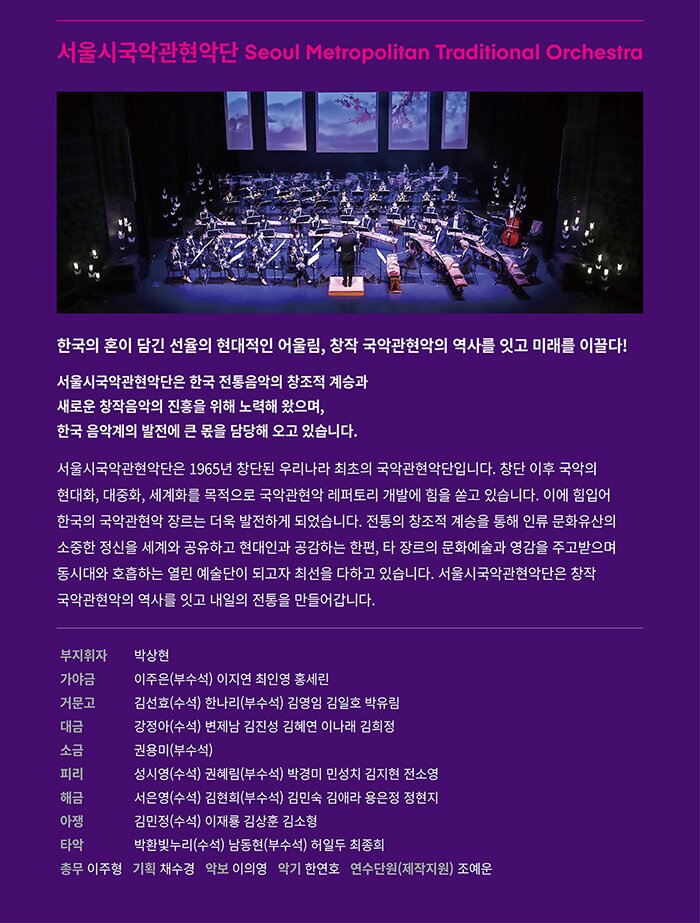 서울시국악관현악단 Seoul Metropolitan Traditional Orchestra

한국의 혼이 담긴 선율의 현대적인 어울림, 창작 국악관현악의 역사를 잇고 미래를 이끌다!

서울시국악관현악단은 한국 전통음악의 창조적 계승과 새로운 창작음악의 진흥을 위해 노력해 왔으며, 한국 음악계의 발전에 큰 몫을 담당해 오고 있습니다.

서울시국악관현악단은 1965년 창단된 우리나라 최초의 국악관현악단입니다. 창단 이후 국악의 현대화, 대중화, 세계화를 목적으로 국악관현악 레퍼토리 개발에 힘을 쏟고 있습니다. 이에 힘입어 한국의 국악관현악 장르는 더욱 발전하게 되었습니다. 전통의 창조적 계승을 통해 인류 문화유산의 소중한 정신을 세계와 공유하고 현대인과 공감하는 한편, 타 장르의 문화예술과 영감을 주고받으며 동시대와 호흡하는 열린 예술단이 되고자 최선을 다하고 있습니다. 서울시국악관현악단은 창작 국악관현악의 역사를 잇고 내일의 전통을 만들어갑니다.

| | |
|---|---|
| 부지휘자 | 박상현 |
| 가야금 | 이주은(부수석) 이지연 최인영 홍세린 |
| 거문고 | 김선효(수석) 한나리(부수석) 김영임 김일호 박유림 |
| 대금 | 강정아(수석) 변제남 김진성 김혜연 이나래 김희정 |
| 소금 | 권용미(부수석) |
| 피리 | 성시영(수석) 권혜림(부수석) 박경미 민성치 김지현 전소영 |
| 해금 | 서은영(수석) 김현희(부수석) 김민숙 김애라 용은정 정현지 |
| 아쟁 | 김민정(수석) 이재룡 김상훈 김소형 |
| 타악 | 박환빛누리(수석) 남동현(부수석) 허일두 최종희 |

총무 이주형 기획 채수경 악보 이의영 악기 한연호 연수단원(제작지원) 조예운